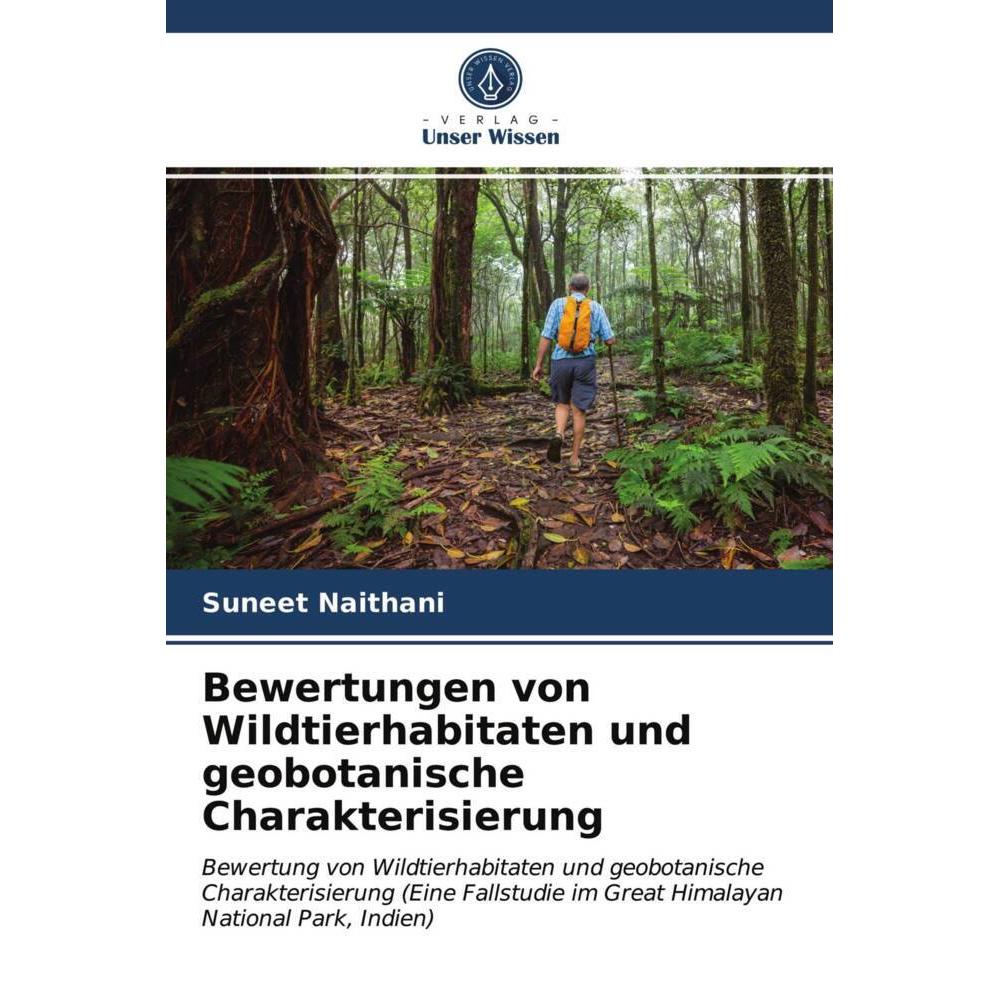 UNSER WISSEN VERLAG

- VERLAG -
Unser Wissen

Suneet Naithani

Bewertungen von Wildtierhabitaten und geobotanische Charakterisierung

Bewertung von Wildtierhabitaten und geobotanische Charakterisierung (Eine Fallstudie im Great Himalayan National Park, Indien)